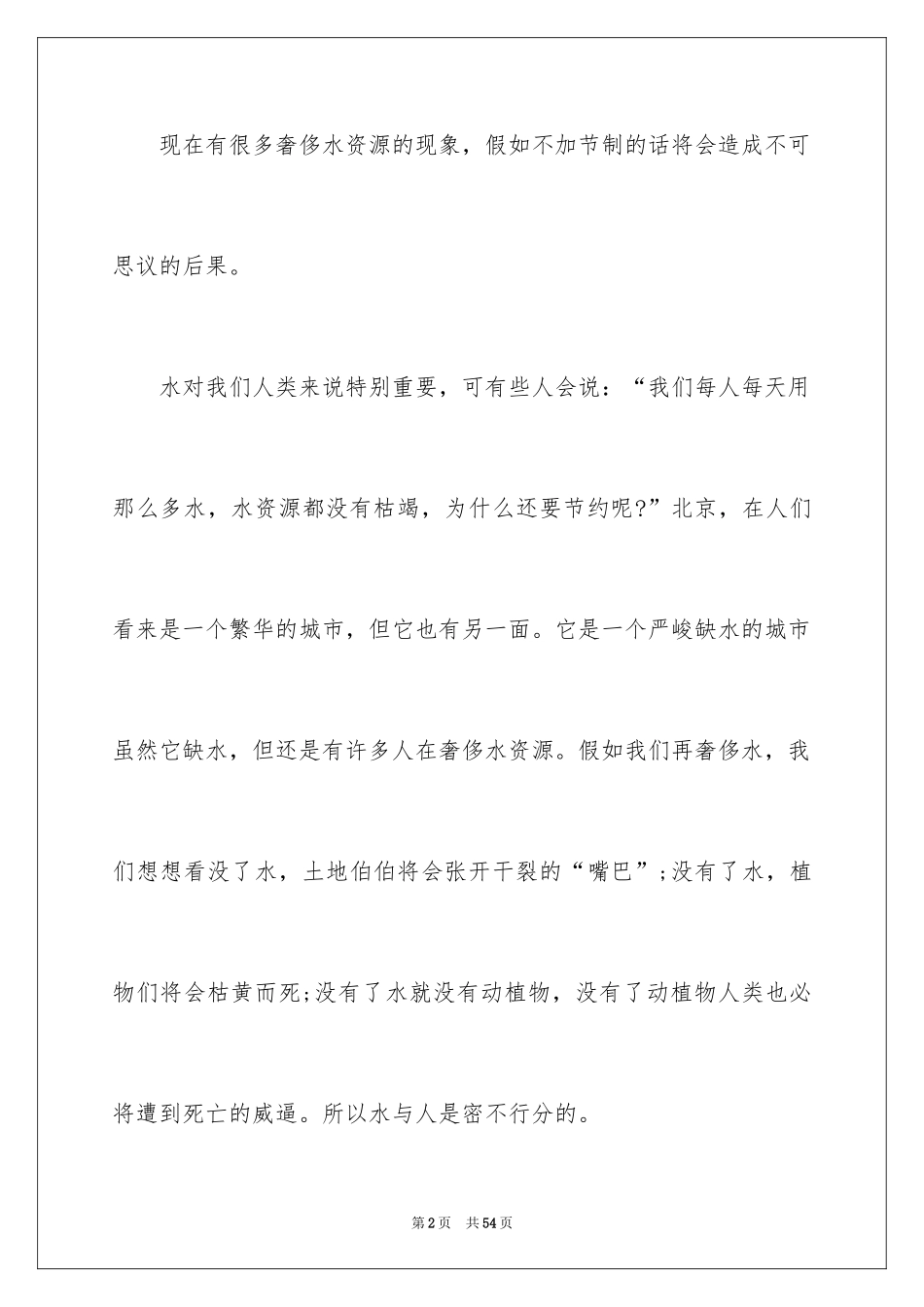 现在有很多奢侈水资源的现象，假如不加节制的话将会造成不可思议的后果。

水对我们人类来说特别重要，可有些人会说：“我们每人每天用那么多水，水资源都没有枯竭，为什么还要节约呢?”北京，在人们看来是一个繁华的城市，但它也有另一面。它是一个严峻缺水的城市虽然它缺水，但还是有许多人在奢侈水资源。假如我们再奢侈水，我们想想看没了水，土地伯伯将会张开干裂的“嘴巴”;没有了水，植物们将会枯黄而死;没有了水就没有动植物，没有了动植物人类也必将遭到死亡的威逼。所以水与人是密不行分的。

第2页 共54页